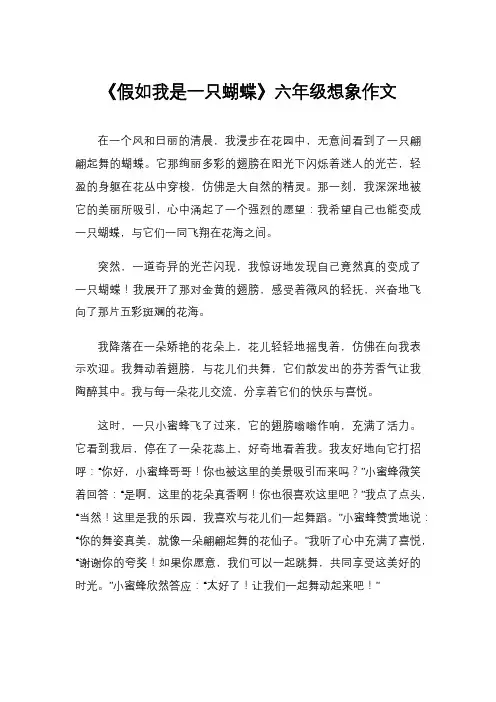 《假如我是一只蝴蝶》六年级想象作文

在一个风和日丽的清晨，我漫步在花园中，无意间看到了一只翩翩起舞的蝴蝶。它那绚丽多彩的翅膀在阳光下闪烁着迷人的光芒，轻盈的身躯在花丛中穿梭，仿佛是大自然的精灵。那一刻，我深深地被它的美丽所吸引，心中涌起了一个强烈的愿望：我希望自己也能变成一只蝴蝶，与它们一同飞翔在花海之间。

突然，一道奇异的光芒闪现，我惊讶地发现自己竟然真的变成了一只蝴蝶！我展开了那对金黄的翅膀，感受着微风的轻抚，兴奋地飞向了那片五彩斑斓的花海。

我降落在一朵娇艳的花朵上，花儿轻轻地摇曳着，仿佛在向我表示欢迎。我舞动着翅膀，与花儿们共舞，它们散发出的芬芳香气让我陶醉其中。我与每一朵花儿交流，分享着它们的快乐与喜悦。

这时，一只小蜜蜂飞了过来，它的翅膀嗡嗡作响，充满了活力。它看到我后，停在了一朵花蕊上，好奇地看着我。我友好地向它打招呼："你好，小蜜蜂哥哥！你也被这里的美景吸引而来吗？"小蜜蜂微笑着回答："是啊，这里的花朵真香啊！你也很喜欢这里吧？"我点了点头，"当然！这里是我的乐园，我喜欢与花儿们一起舞蹈。"小蜜蜂赞赏地说："你的舞姿真美，就像一朵翩翩起舞的花仙子。"我听了心中充满了喜悦，"谢谢你的夸奖！如果你愿意，我们可以一起跳舞，共同享受这美好的时光。"小蜜蜂欣然答应："太好了！让我们一起舞动起来吧！"